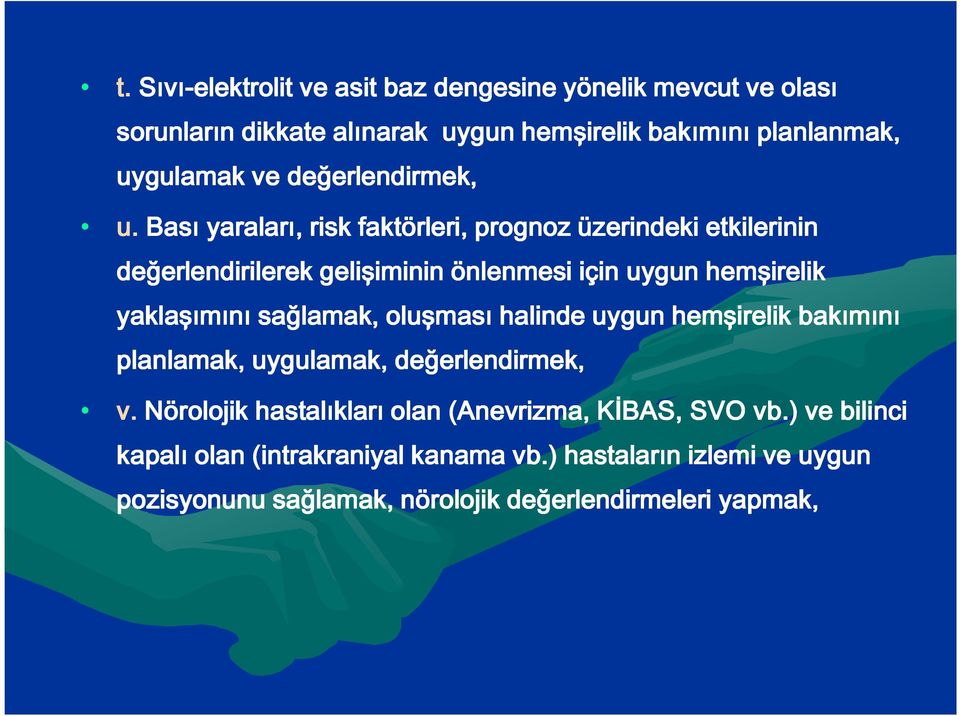 • t. Sıvı-elektrolit ve asit baz dengesine yönelik mevcut ve olası sorunların dikkate alınarak uygun hemşirelik bakımını planlanmak, uygulamak ve değerlendirmek,

• u. Bası yaraları, risk faktörleri, prognoz üzerindeki etkilerinin değerlendirilerek gelişiminin önlenmesi için uygun hemşirelik yaklaşımını sağlamak, oluşması halinde uygun hemşirelik bakımını planlamak, uygulamak, değerlendirmek,

• v. Nörolojik hastalıkları olan (Anevrizma, KİBAS, SVO vb.) ve bilinci kapalı olan (intrakraniyal kanama vb.) hastaların izlemi ve uygun pozisyonunu sağlamak, nörolojik değerlendirmeleri yapmak,